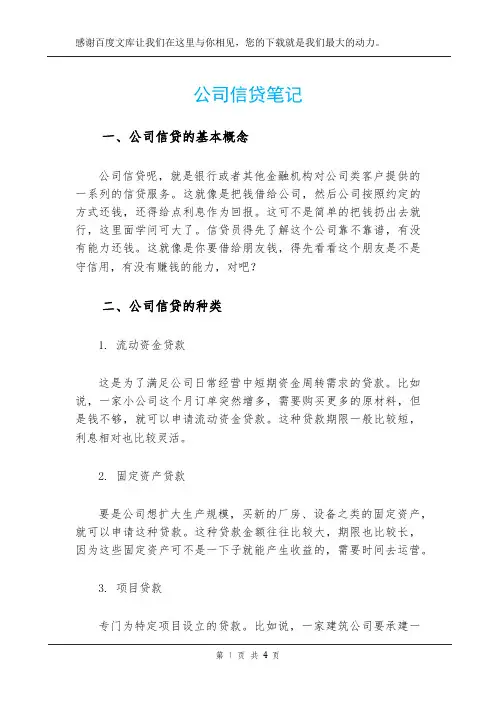 感谢百度文库让我们在这里与你相见，您的下载就是我们最大的动力。

公司信贷笔记

一、公司信贷的基本概念

公司信贷呢，就是银行或者其他金融机构对公司类客户提供的一系列的信贷服务。这就像是把钱借给公司，然后公司按照约定的方式还钱，还得给点利息作为回报。这可不是简单的把钱扔出去就行，这里面学问可大了。信贷员得先了解这个公司靠不靠谱，有没有能力还钱。这就像是你要借给朋友钱，得先看看这个朋友是不是守信用，有没有赚钱的能力，对吧？

二、公司信贷的种类

1. 流动资金贷款

这是为了满足公司日常经营中短期资金周转需求的贷款。比如说，一家小公司这个月订单突然增多，需要购买更多的原材料，但是钱不够，就可以申请流动资金贷款。这种贷款期限一般比较短，利息相对也比较灵活。

2. 固定资产贷款

要是公司想扩大生产规模，买新的厂房、设备之类的固定资产，就可以申请这种贷款。这种贷款金额往往比较大，期限也比较长，因为这些固定资产可不是一下子就能产生收益的，需要时间去运营。

3. 项目贷款

专门为特定项目设立的贷款。比如说，一家建筑公司要承建一

第 1 页 共 4 页